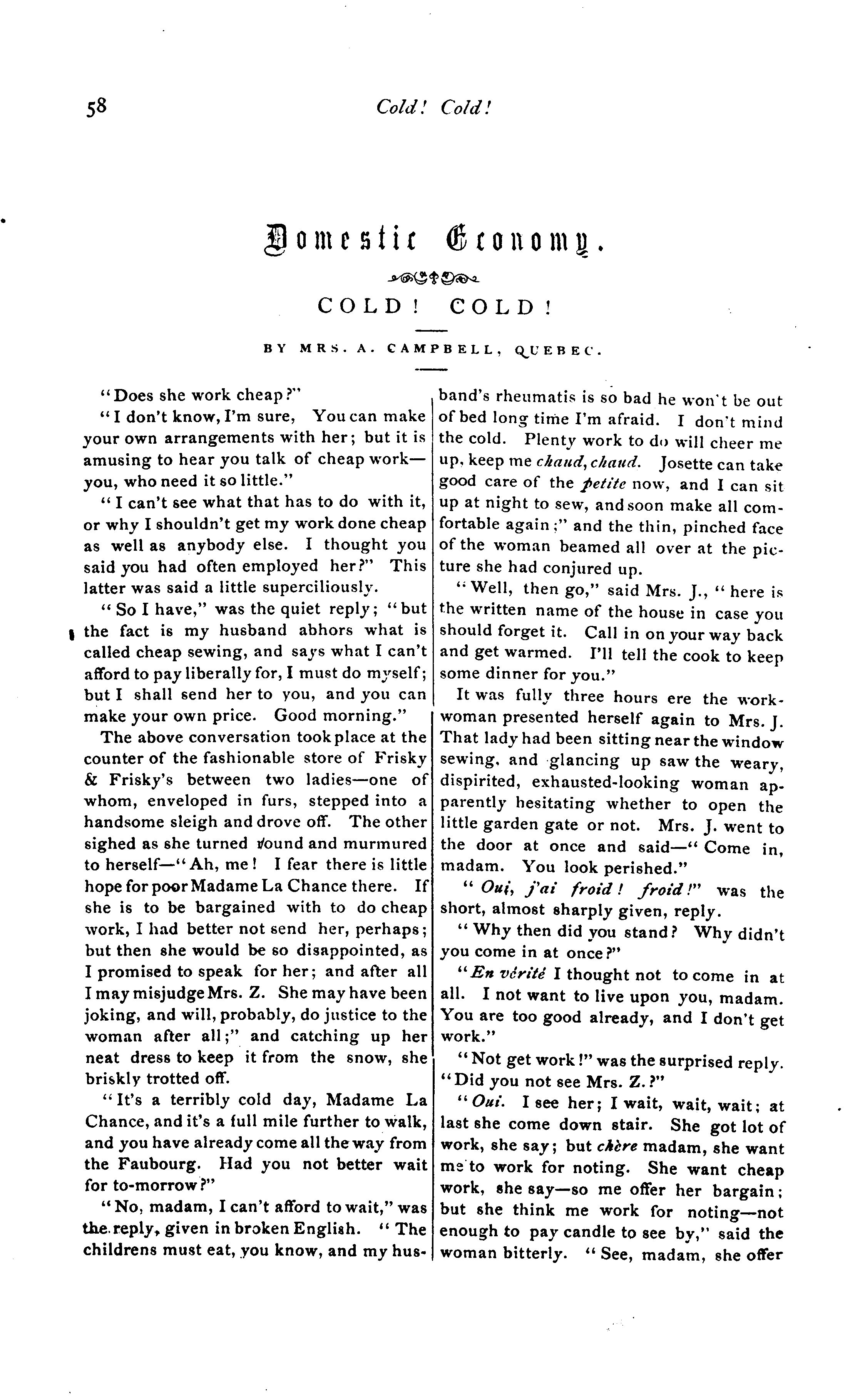 58 Cold! Cold!

Domestic Economy.

COLD! COLD!

BY MRS. A. CAMPBELL, QUEBEC.

"Does she work cheap?"

"I don't know, I'm sure, You can make your own arrangements with her; but it is amusing to hear you talk of cheap work—you, who need it so little."

"I can't see what that has to do with it, or why I shouldn't get my work done cheap as well as anybody else. I thought you said you had often employed her?" This latter was said a little superciliously.

"So I have," was the quiet reply; "but the fact is my husband abhors what is called cheap sewing, and says what I can't afford to pay liberally for, I must do myself; but I shall send her to you, and you can make your own price. Good morning."

The above conversation took place at the counter of the fashionable store of Frisky & Frisky's between two ladies—one of whom, enveloped in furs, stepped into a handsome sleigh and drove off. The other sighed as she turned round and murmured to herself—"Ah, me! I fear there is little hope for poor Madame La Chance there. If she is to be bargained with to do cheap work, I had better not send her, perhaps; but then she would be so disappointed, as I promised to speak for her; and after all I may misjudge Mrs. Z. She may have been joking, and will, probably, do justice to the woman after all;" and catching up her neat dress to keep it from the snow, she briskly trotted off.

"It's a terribly cold day, Madame La Chance, and it's a full mile further to walk, and you have already come all the way from the Faubourg. Had you not better wait for to-morrow?"

"No, madam, I can't afford to wait," was the reply, given in broken English. "The childrens must eat, you know, and my husband's rheumatis is so bad he won't be out of bed long time I'm afraid. I don't mind the cold. Plenty work to do will cheer me up, keep me chaud, chaud. Josette can take good care of the petite now, and I can sit up at night to sew, and soon make all comfortable again;" and the thin, pinched face of the woman beamed all over at the picture she had conjured up.

"Well, then go," said Mrs. J., "here is the written name of the house in case you should forget it. Call in on your way back and get warmed. I'll tell the cook to keep some dinner for you."

It was fully three hours ere the workwoman presented herself again to Mrs. J. That lady had been sitting near the window sewing, and glancing up saw the weary, dispirited, exhausted-looking woman apparently hesitating whether to open the little garden gate or not. Mrs. J. went to the door at once and said—"Come in, madam. You look perished."

"Oui, j'ai froid! froid!" was the short, almost sharply given, reply.

"Why then did you stand? Why didn't you come in at once?"

"En vérité I thought not to come in at all. I not want to live upon you, madam. You are too good already, and I don't get work."

"Not get work!" was the surprised reply. "Did you not see Mrs. Z.?"

"Oui. I see her; I wait, wait, wait; at last she come down stair. She got lot of work, she say; but chère madam, she want me to work for noting. She want cheap work, she say—so me offer her bargain; but she think me work for noting—not enough to pay candle to see by," said the woman bitterly. "See, madam, she offer